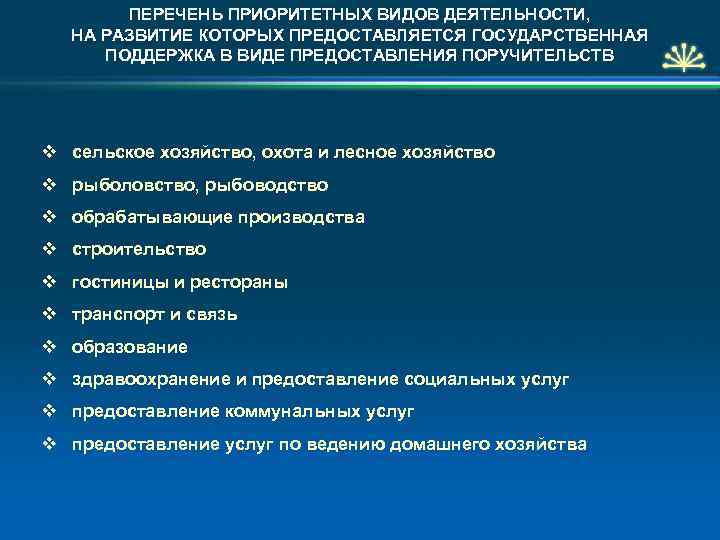 ПЕРЕЧЕНЬ ПРИОРИТЕТНЫХ ВИДОВ ДЕЯТЕЛЬНОСТИ, НА РАЗВИТИЕ КОТОРЫХ ПРЕДОСТАВЛЯЕТСЯ ГОСУДАРСТВЕННАЯ ПОДДЕРЖКА В ВИДЕ ПРЕДОСТАВЛЕНИЯ ПОРУЧИТЕЛЬСТВ

❖ сельское хозяйство, охота и лесное хозяйство
❖ рыболовство, рыбоводство
❖ обрабатывающие производства
❖ строительство
❖ гостиницы и рестораны
❖ транспорт и связь
❖ образование
❖ здравоохранение и предоставление социальных услуг
❖ предоставление коммунальных услуг
❖ предоставление услуг по ведению домашнего хозяйства